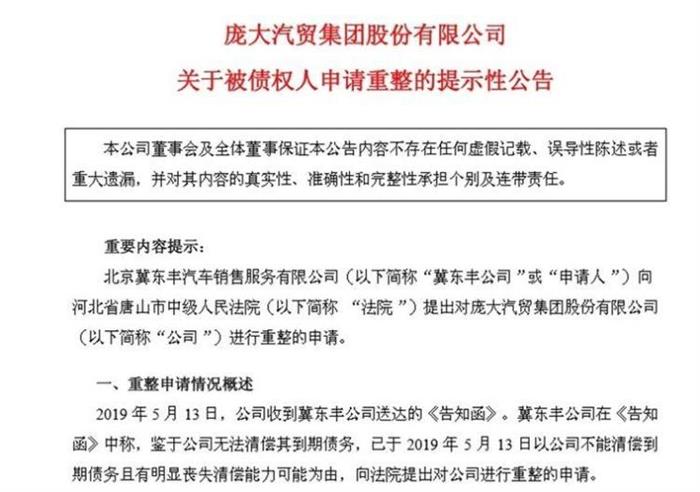 庞大汽贸集团股份有限公司
关于被债权人申请重整的提示性公告

本公司董事会及全体董事保证本公告内容不存在任何虚假记载、误导性陈述或者重大遗漏，并对其内容的真实性、准确性和完整性承担个别及连带责任。

重要内容提示：

北京冀东丰汽车销售服务有限公司（以下简称“冀东丰公司”或“申请人”）向河北省唐山市中级人民法院（以下简称 “法院”）提出对庞大汽贸集团股份有限公司（以下简称“公司”）进行重整的申请。

一、重整申请情况概述

2019 年 5 月 13 日，公司收到冀东丰公司送达的《告知函》。冀东丰公司在《告知函》中称，鉴于公司无法清偿其到期债务，已于 2019 年 5 月 13 日以公司不能清偿到期债务且有明显丧失清偿能力可能为由，向法院提出对公司进行重整的申请。